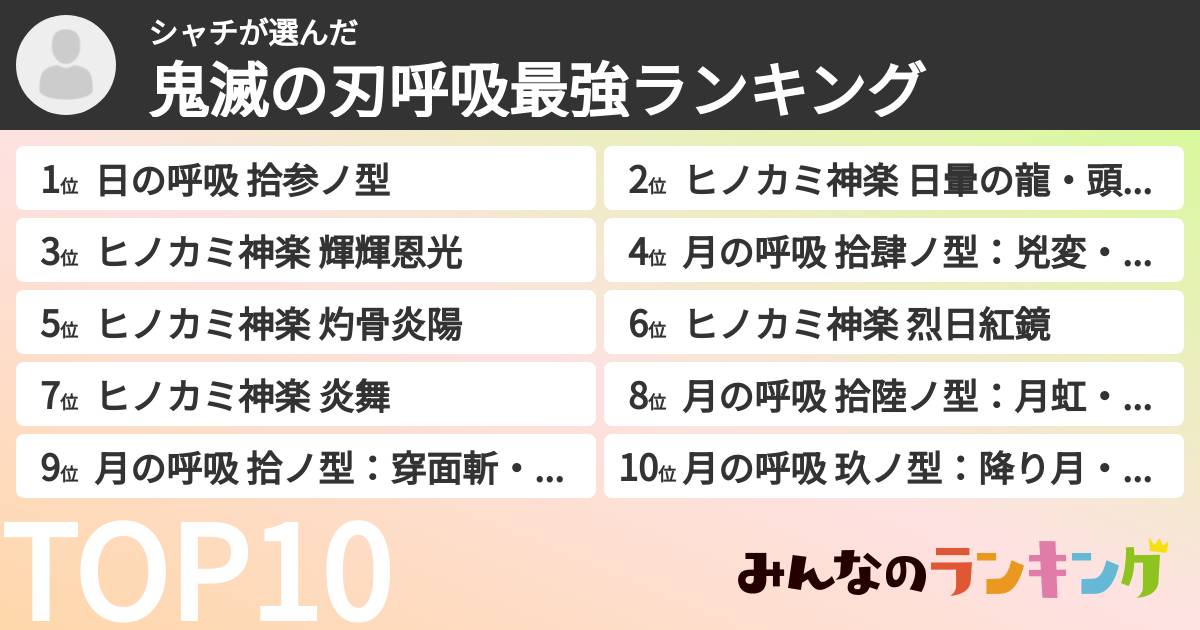 シャチが選んだ
鬼滅の刃呼吸最強ランキング

1位 日の呼吸 拾参ノ型
2位 ヒノカミ神楽 日暈の龍・頭…
3位 ヒノカミ神楽 輝輝恩光
4位 月の呼吸 拾肆ノ型：兇変・…
5位 ヒノカミ神楽 灼骨炎陽
6位 ヒノカミ神楽 烈日紅鏡
7位 ヒノカミ神楽 炎舞
8位 月の呼吸 拾陸ノ型：月虹・…
9位 月の呼吸 拾ノ型：穿面斬・…
10位 月の呼吸 玖ノ型：降り月・…

TOP10

みんなのランキング